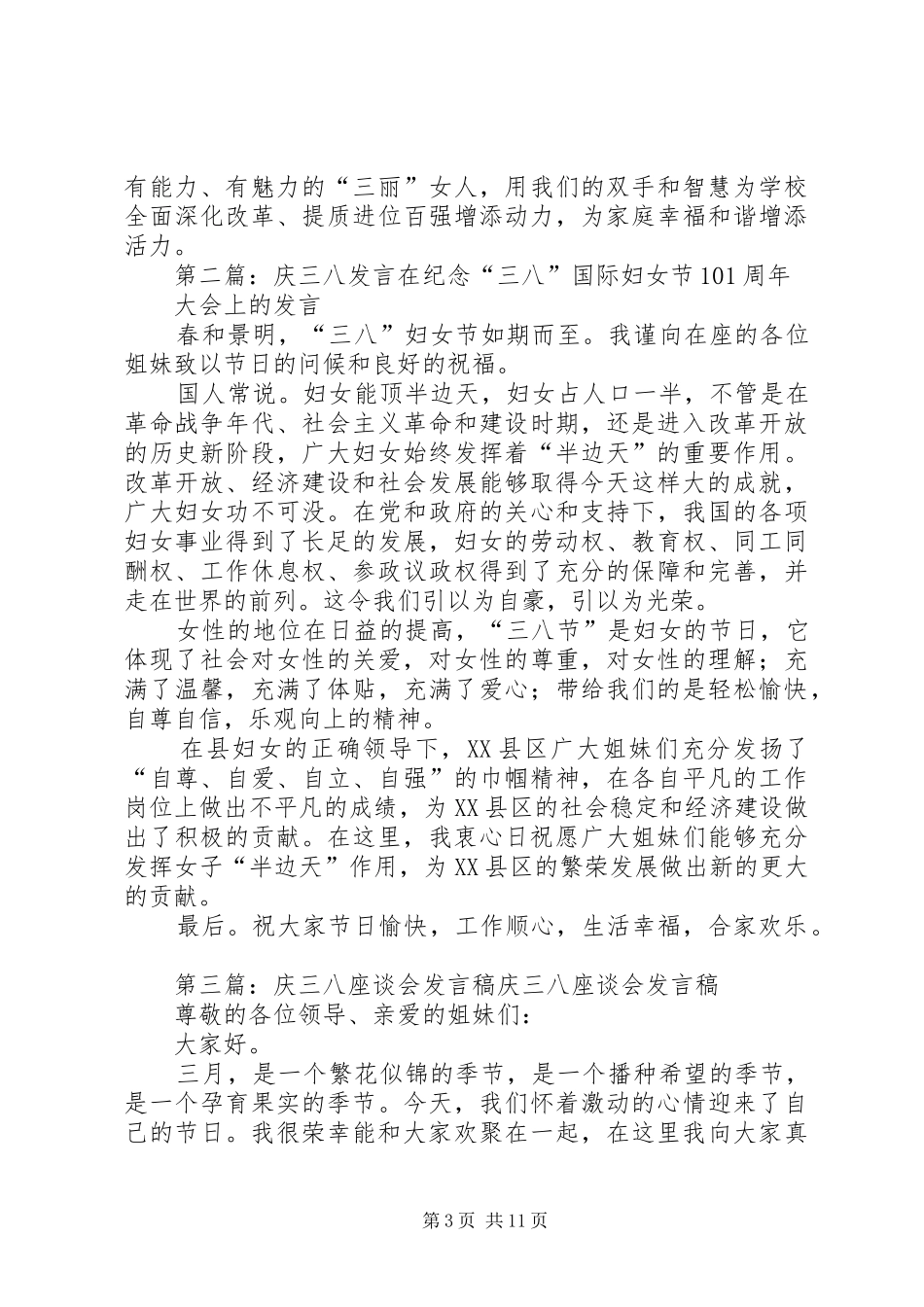 有能力、有魅力的“三丽”女人，用我们的双手和智慧为学校全面深化改革、提质进位百强增添动力，为家庭幸福和谐增添活力。

第二篇：庆三八发言在纪念“三八”国际妇女节101周年大会上的发言

春和景明，“三八”妇女节如期而至。我谨向在座的各位姐妹致以节日的问候和良好的祝福。

国人常说。妇女能顶半边天，妇女占人口一半，不管是在革命战争年代、社会主义革命和建设时期，还是进入改革开放的历史新阶段，广大妇女始终发挥着“半边天”的重要作用。改革开放、经济建设和社会发展能够取得今天这样大的成就，广大妇女功不可没。在党和政府的关心和支持下，我国的各项妇女事业得到了长足的发展，妇女的劳动权、教育权、同工同酬权、工作休息权、参政议政权得到了充分的保障和完善，并走在世界的前列。这令我们引以为自豪，引以为光荣。

女性的地位在日益的提高，“三八节”是妇女的节日，它体现了社会对女性的关爱，对女性的尊重，对女性的理解；充满了温馨，充满了体贴，充满了爱心；带给我们的是轻松愉快，自尊自信，乐观向上的精神。

在县妇女的正确领导下，XX县区广大姐妹们充分发扬了“自尊、自爱、自立、自强”的巾帼精神，在各自平凡的工作岗位上做出不平凡的成绩，为XX县区的社会稳定和经济建设做出了积极的贡献。在这里，我衷心日祝愿广大姐妹们能够充分发挥女子“半边天”作用，为XX县区的繁荣发展做出新的更大的贡献。

最后。祝大家节日愉快，工作顺心，生活幸福，合家欢乐。

第三篇：庆三八座谈会发言稿庆三八座谈会发言稿

尊敬的各位领导、亲爱的姐妹们：

大家好。

三月，是一个繁花似锦的季节，是一个播种希望的季节，是一个孕育果实的季节。今天，我们怀着激动的心情迎来了自己的节日。我很荣幸能和大家欢聚在一起，在这里我向大家真

第3页 共11页